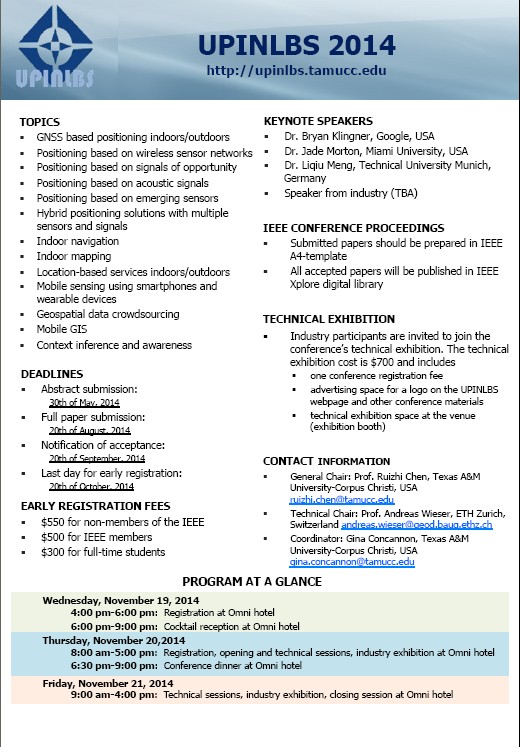 UPINLBS

UPINLBS 2014
http://upinlbs.tamucc.edu

TOPICS
- GNSS based positioning indoors/outdoors
- Positioning based on wireless sensor networks
- Positioning based on signals of opportunity
- Positioning based on acoustic signals
- Positioning based on emerging sensors
- Hybrid positioning solutions with multiple sensors and signals
- Indoor navigation
- Indoor mapping
- Location-based services indoors/outdoors
- Mobile sensing using smartphones and wearable devices
- Geospatial data crowdsourcing
- Mobile GIS
- Context inference and awareness

DEADLINES
- Abstract submission: 30th of May, 2014
- Full paper submission: 20th of August, 2014
- Notification of acceptance: 20th of September, 2014
- Last day for early registration: 20th of October, 2014

EARLY REGISTRATION FEES
- $550 for non-members of the IEEE
- $500 for IEEE members
- $300 for full-time students

KEYNOTE SPEAKERS
- Dr. Bryan Klingner, Google, USA
- Dr. Jade Morton, Miami University, USA
- Dr. Liqiu Meng, Technical University Munich, Germany
- Speaker from industry (TBA)

IEEE CONFERENCE PROCEEDINGS
- Submitted papers should be prepared in IEEE A4-template
- All accepted papers will be published in IEEE Xplore digital library

TECHNICAL EXHIBITION
- Industry participants are invited to join the conference's technical exhibition. The technical exhibition cost is $700 and includes
  - one conference registration fee
  - advertising space for a logo on the UPINLBS webpage and other conference materials
  - technical exhibition space at the venue (exhibition booth)

CONTACT INFORMATION
- General Chair: Prof. Ruizhi Chen, Texas A&M University-Corpus Christi, USA ruizhi.chen@tamucc.edu
- Technical Chair: Prof. Andreas Wieser, ETH Zurich, Switzerland andreas.wieser@geod.baug.ethz.ch
- Coordinator: Gina Concannon, Texas A&M University-Corpus Christi, USA gina.concannon@tamucc.edu

PROGRAM AT A GLANCE

Wednesday, November 19, 2014
4:00 pm-6:00 pm: Registration at Omni hotel
6:00 pm-9:00 pm: Cocktail reception at Omni hotel

Thursday, November 20,2014
8:00 am-5:00 pm: Registration, opening and technical sessions, industry exhibition at Omni hotel
6:30 pm-9:00 pm: Conference dinner at Omni hotel

Friday, November 21, 2014
9:00 am-4:00 pm: Technical sessions, industry exhibition, closing session at Omni hotel